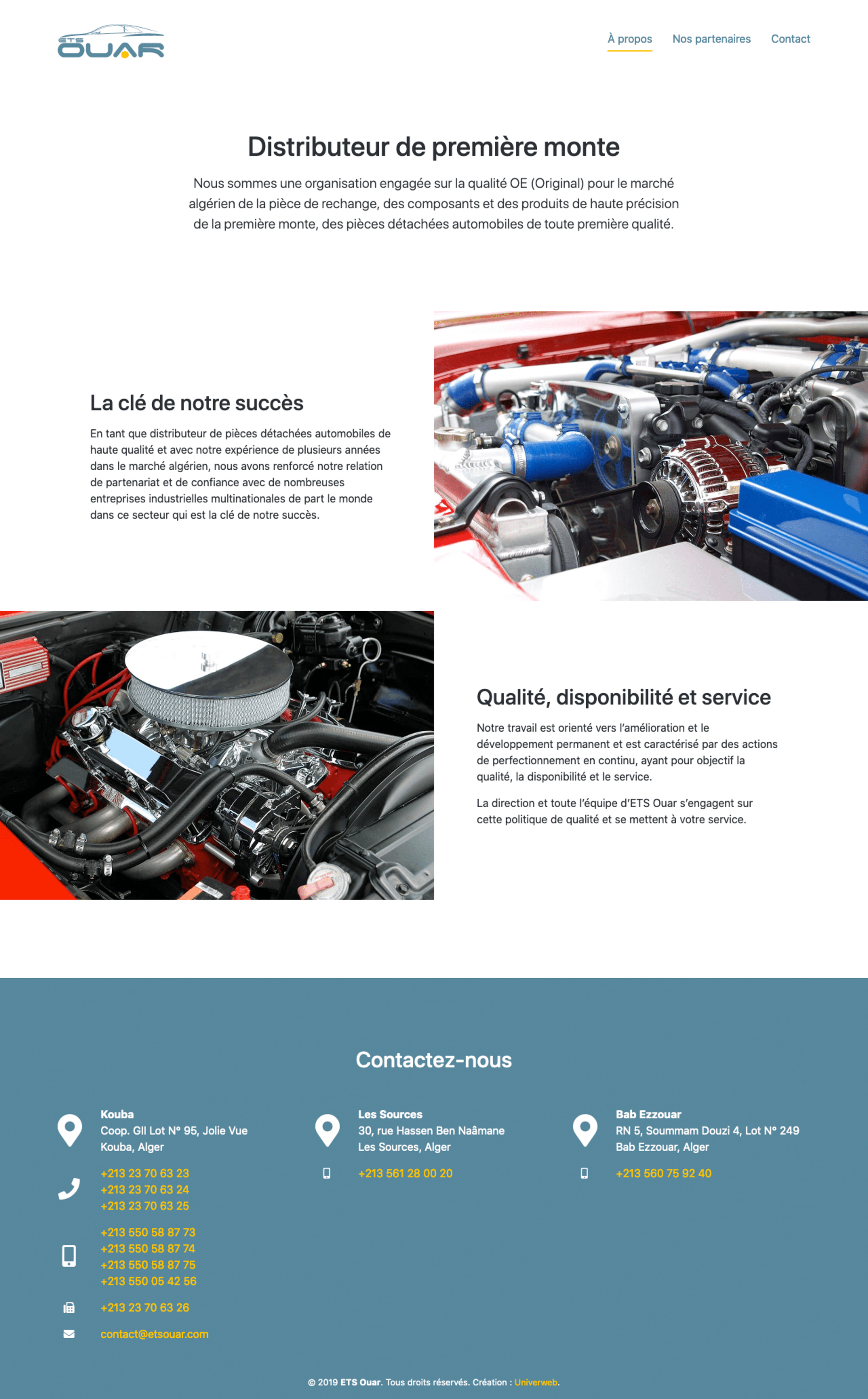 ETS OUAR

À propos Nos partenaires Contact

Distributeur de première monte

Nous sommes une organisation engagée sur la qualité OE (Original) pour le marché algérien de la pièce de rechange, des composants et des produits de haute précision de la première monte, des pièces détachées automobiles de toute première qualité.

La clé de notre succès

En tant que distributeur de pièces détachées automobiles de haute qualité et avec notre expérience de plusieurs années dans le marché algérien, nous avons renforcé notre relation de partenariat et de confiance avec de nombreuses entreprises industrielles multinationales de part le monde dans ce secteur qui est la clé de notre succès.

Qualité, disponibilité et service

Notre travail est orienté vers l'amélioration et le développement permanent et est caractérisé par des actions de perfectionnement en continu, ayant pour objectif la qualité, la disponibilité et le service.

La direction et toute l'équipe d'ETS Ouar s'engagent sur cette politique de qualité et se mettent à votre service.

Contactez-nous

Kouba
Coop. GII Lot N° 95, Jolie Vue
Kouba, Alger

+213 23 70 63 23
+213 23 70 63 24
+213 23 70 63 25

+213 550 58 87 73
+213 550 58 87 74
+213 550 58 87 75
+213 550 05 42 56

+213 23 70 63 26

contact@etsouar.com

Les Sources
30, rue Hassen Ben Naâmane
Les Sources, Alger

+213 561 28 00 20

Bab Ezzouar
RN 5, Soummam Douzi 4, Lot N° 249
Bab Ezzouar, Alger

+213 560 75 92 40

© 2019 ETS Ouar. Tous droits réservés. Création : Univerweb.